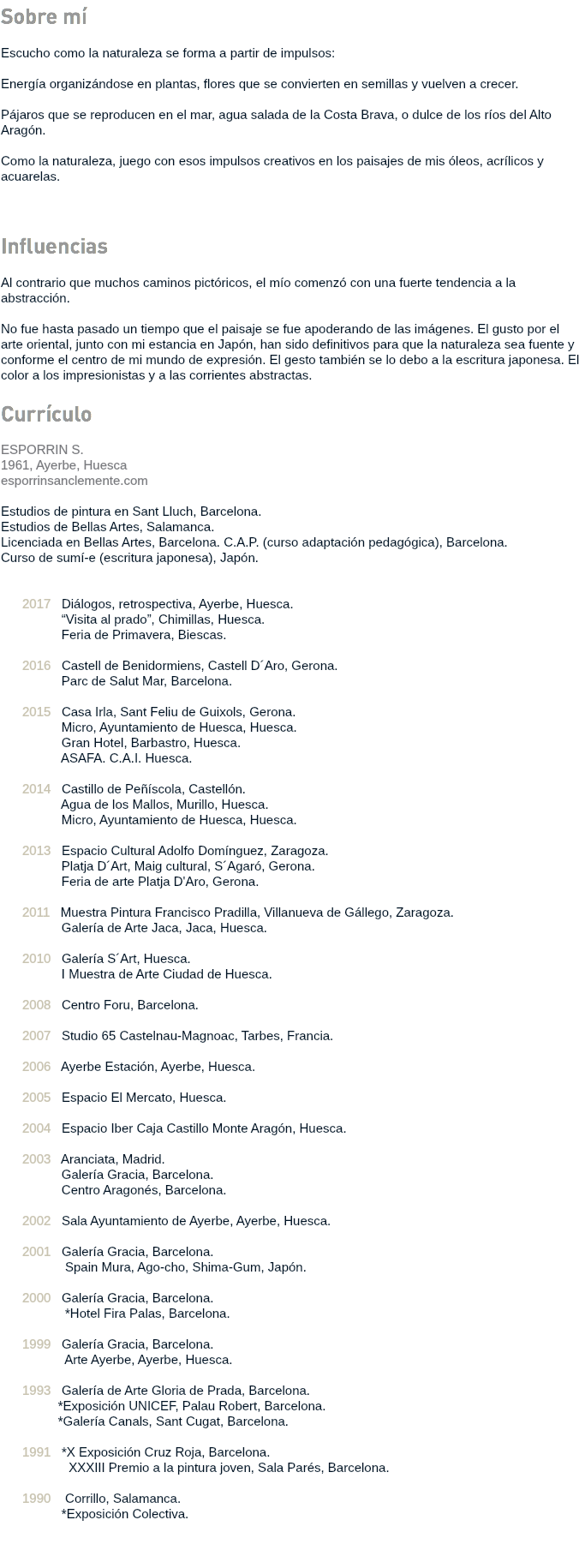 Sobre mí

Escucho como la naturaleza se forma a partir de impulsos:

Energía organizándose en plantas, flores que se convierten en semillas y vuelven a crecer.

Pájaros que se reproducen en el mar, agua salada de la Costa Brava, o dulce de los ríos del Alto Aragón.

Como la naturaleza, juego con esos impulsos creativos en los paisajes de mis óleos, acrílicos y acuarelas.

Influencias

Al contrario que muchos caminos pictóricos, el mío comenzó con una fuerte tendencia a la abstracción.

No fue hasta pasado un tiempo que el paisaje se fue apoderando de las imágenes. El gusto por el arte oriental, junto con mi estancia en Japón, han sido definitivos para que la naturaleza sea fuente y conforme el centro de mi mundo de expresión. El gesto también se lo debo a la escritura japonesa. El color a los impresionistas y a las corrientes abstractas.

Currículo

ESPORRIN S.
1961, Ayerbe, Huesca
esporrinsanclemente.com

Estudios de pintura en Sant Lluch, Barcelona.
Estudios de Bellas Artes, Salamanca.
Licenciada en Bellas Artes, Barcelona. C.A.P. (curso adaptación pedagógica), Barcelona.
Curso de sumí-e (escritura japonesa), Japón.

2017 Diálogos, retrospectiva, Ayerbe, Huesca.
"Visita al prado", Chimillas, Huesca.
Feria de Primavera, Biescas.

2016 Castell de Benidormiens, Castell D´Aro, Gerona.
Parc de Salut Mar, Barcelona.

2015 Casa Irla, Sant Feliu de Guixols, Gerona.
Micro, Ayuntamiento de Huesca, Huesca.
Gran Hotel, Barbastro, Huesca.
ASAFA. C.A.I. Huesca.

2014 Castillo de Peñíscola, Castellón.
Agua de los Mallos, Murillo, Huesca.
Micro, Ayuntamiento de Huesca, Huesca.

2013 Espacio Cultural Adolfo Domínguez, Zaragoza.
Platja D´Art, Maig cultural, S´Agaró, Gerona.
Feria de arte Platja D'Aro, Gerona.

2011 Muestra Pintura Francisco Pradilla, Villanueva de Gállego, Zaragoza.
Galería de Arte Jaca, Jaca, Huesca.

2010 Galería S´Art, Huesca.
I Muestra de Arte Ciudad de Huesca.

2008 Centro Foru, Barcelona.

2007 Studio 65 Castelnau-Magnoac, Tarbes, Francia.

2006 Ayerbe Estación, Ayerbe, Huesca.

2005 Espacio El Mercato, Huesca.

2004 Espacio Iber Caja Castillo Monte Aragón, Huesca.

2003 Aranciata, Madrid.
Galería Gracia, Barcelona.
Centro Aragonés, Barcelona.

2002 Sala Ayuntamiento de Ayerbe, Ayerbe, Huesca.

2001 Galería Gracia, Barcelona.
Spain Mura, Ago-cho, Shima-Gum, Japón.

2000 Galería Gracia, Barcelona.
*Hotel Fira Palas, Barcelona.

1999 Galería Gracia, Barcelona.
Arte Ayerbe, Ayerbe, Huesca.

1993 Galería de Arte Gloria de Prada, Barcelona.
*Exposición UNICEF, Palau Robert, Barcelona.
*Galería Canals, Sant Cugat, Barcelona.

1991 *X Exposición Cruz Roja, Barcelona.
XXXIII Premio a la pintura joven, Sala Parés, Barcelona.

1990 Corrillo, Salamanca.
*Exposición Colectiva.